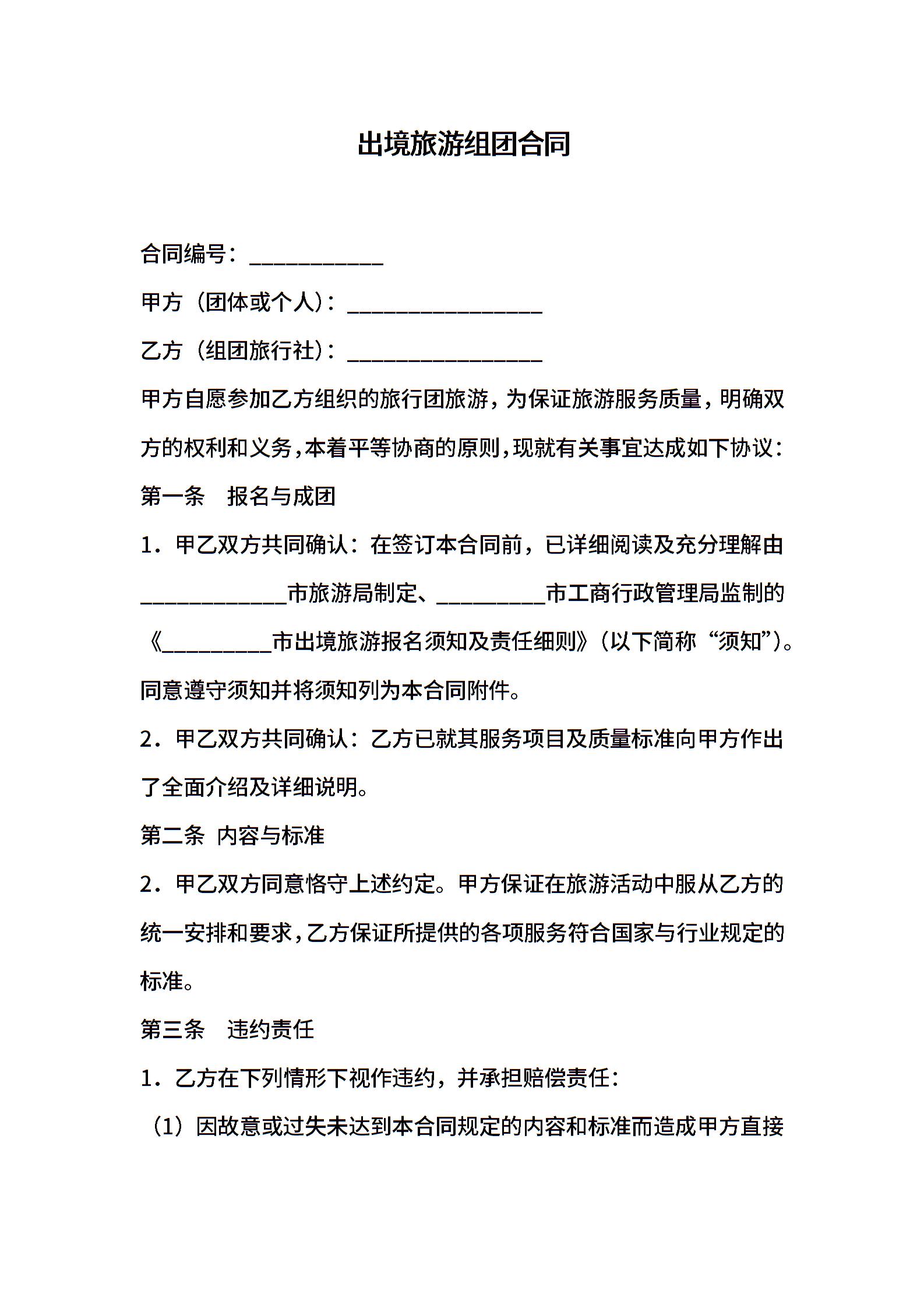 出境旅游组团合同

合同编号：___________

甲方（团体或个人）：________________

乙方（组团旅行社）：________________

甲方自愿参加乙方组织的旅行团旅游，为保证旅游服务质量，明确双方的权利和义务，本着平等协商的原则，现就有关事宜达成如下协议：

第一条　报名与成团

1．甲乙双方共同确认：在签订本合同前，已详细阅读及充分理解由____________市旅游局制定、_________市工商行政管理局监制的《_________市出境旅游报名须知及责任细则》（以下简称“须知”）。同意遵守须知并将须知列为本合同附件。

2．甲乙双方共同确认：乙方已就其服务项目及质量标准向甲方作出了全面介绍及详细说明。

第二条 内容与标准

2．甲乙双方同意恪守上述约定。甲方保证在旅游活动中服从乙方的统一安排和要求，乙方保证所提供的各项服务符合国家与行业规定的标准。

第三条　违约责任

1．乙方在下列情形下视作违约，并承担赔偿责任：

（1）因故意或过失未达到本合同规定的内容和标准而造成甲方直接